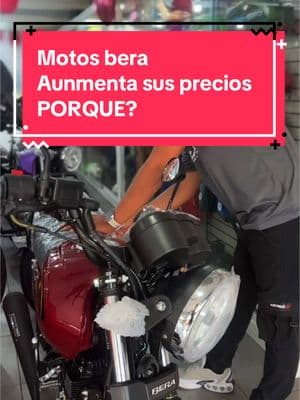 Motos bera
Aunmenta sus precios
PORQUE?

BERA